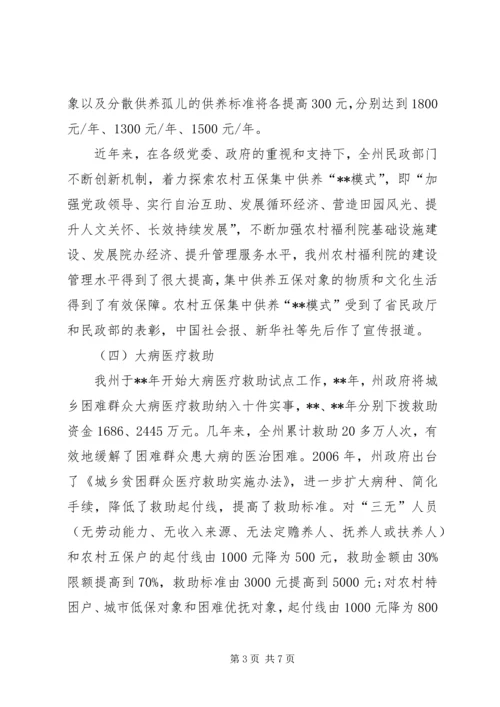 象以及分散供养孤儿的供养标准将各提高300元，分别达到1800元/年、1300元/年、1500元/年。

近年来，在各级党委、政府的重视和支持下，全州民政部门不断创新机制，着力探索农村五保集中供养“**模式”，即“加强党政领导、实行自治互助、发展循环经济、营造田园风光、提升人文关怀、长效持续发展”，不断加强农村福利院基础设施建设、发展院办经济、提升管理服务水平，我州农村福利院的建设管理水平得到了很大提高，集中供养五保对象的物质和文化生活得到了有效保障。农村五保集中供养“**模式”受到了省民政厅和民政部的表彰，中国社会报、新华社等先后作了宣传报道。

（四）大病医疗救助

我州于**年开始大病医疗救助试点工作，**年，州政府将城乡困难群众大病医疗救助纳入十件实事，**、**年分别下拨救助资金1686、2445万元。几年来，全州累计救助20多万人次，有效地缓解了困难群众患大病的医治困难。2006年，州政府出台了《城乡贫困群众医疗救助实施办法》，进一步扩大病种、简化手续，降低了救助起付线，提高了救助标准。对“三无”人员（无劳动能力、无收入来源、无法定赡养人、抚养人或扶养人）和农村五保户的起付线由1000元降为500元，救助金额由30%限额提高到70%，救助标准由3000元提高到5000元；对农村特困户、城市低保对象和困难优抚对象，起付线由1000元降为800

第3页 共7页